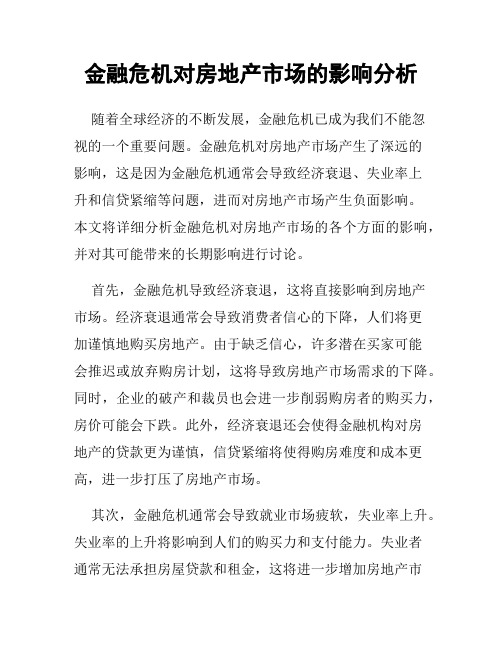 金融危机对房地产市场的影响分析

随着全球经济的不断发展，金融危机已成为我们不能忽视的一个重要问题。金融危机对房地产市场产生了深远的影响，这是因为金融危机通常会导致经济衰退、失业率上升和信贷紧缩等问题，进而对房地产市场产生负面影响。本文将详细分析金融危机对房地产市场的各个方面的影响，并对其可能带来的长期影响进行讨论。

首先，金融危机导致经济衰退，这将直接影响到房地产市场。经济衰退通常会导致消费者信心的下降，人们将更加谨慎地购买房地产。由于缺乏信心，许多潜在买家可能会推迟或放弃购房计划，这将导致房地产市场需求的下降。同时，企业的破产和裁员也会进一步削弱购房者的购买力，房价可能会下跌。此外，经济衰退还会使得金融机构对房地产的贷款更为谨慎，信贷紧缩将使得购房难度和成本更高，进一步打压了房地产市场。

其次，金融危机通常会导致就业市场疲软，失业率上升。失业率的上升将影响到人们的购买力和支付能力。失业者通常无法承担房屋贷款和租金，这将进一步增加房地产市